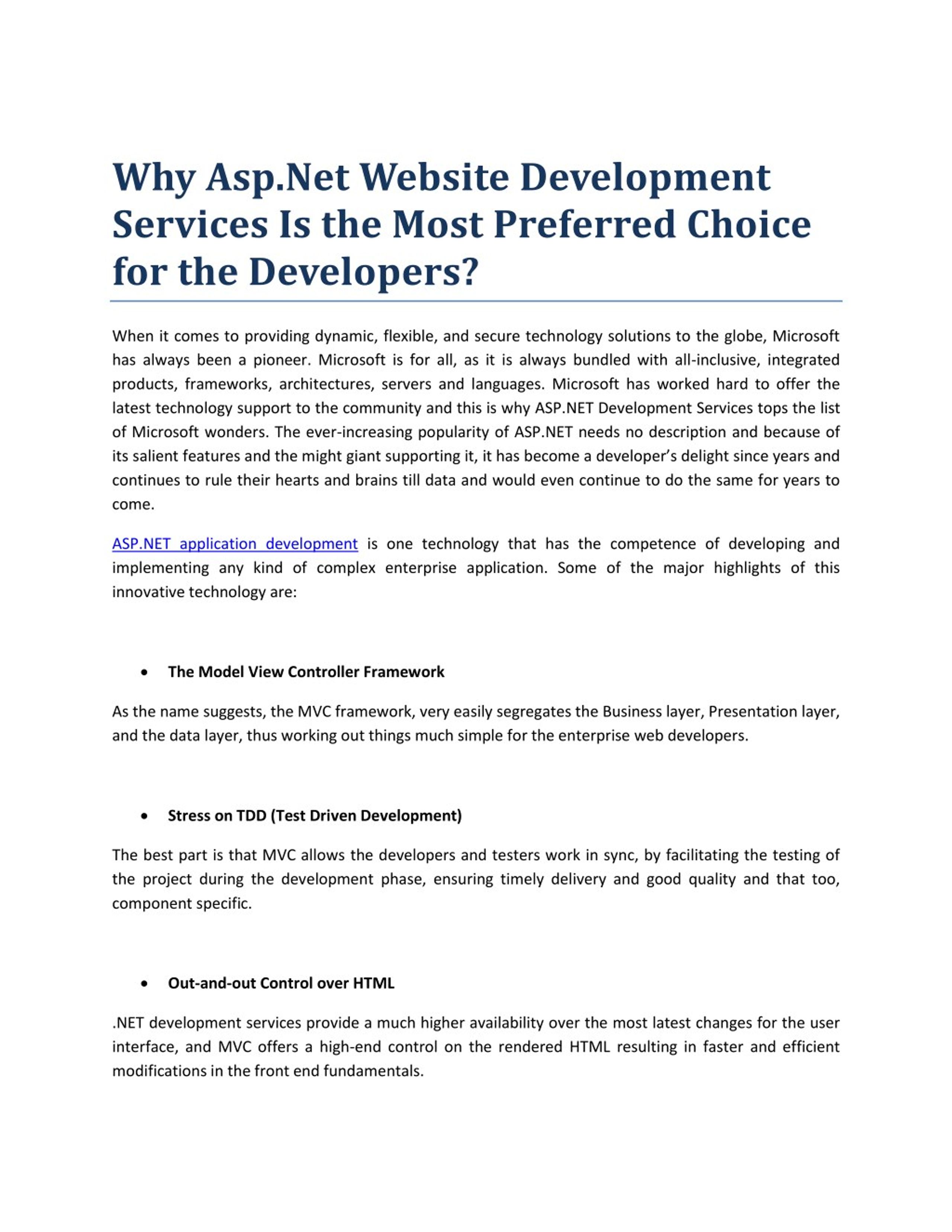 Why Asp.Net Website Development Services Is the Most Preferred Choice for the Developers?

When it comes to providing dynamic, flexible, and secure technology solutions to the globe, Microsoft has always been a pioneer. Microsoft is for all, as it is always bundled with all-inclusive, integrated products, frameworks, architectures, servers and languages. Microsoft has worked hard to offer the latest technology support to the community and this is why ASP.NET Development Services tops the list of Microsoft wonders. The ever-increasing popularity of ASP.NET needs no description and because of its salient features and the might giant supporting it, it has become a developer's delight since years and continues to rule their hearts and brains till data and would even continue to do the same for years to come.

ASP.NET application development is one technology that has the competence of developing and implementing any kind of complex enterprise application. Some of the major highlights of this innovative technology are:

• The Model View Controller Framework

As the name suggests, the MVC framework, very easily segregates the Business layer, Presentation layer, and the data layer, thus working out things much simple for the enterprise web developers.

• Stress on TDD (Test Driven Development)

The best part is that MVC allows the developers and testers work in sync, by facilitating the testing of the project during the development phase, ensuring timely delivery and good quality and that too, component specific.

• Out-and-out Control over HTML

.NET development services provide a much higher availability over the most latest changes for the user interface, and MVC offers a high-end control on the rendered HTML resulting in faster and efficient modifications in the front end fundamentals.